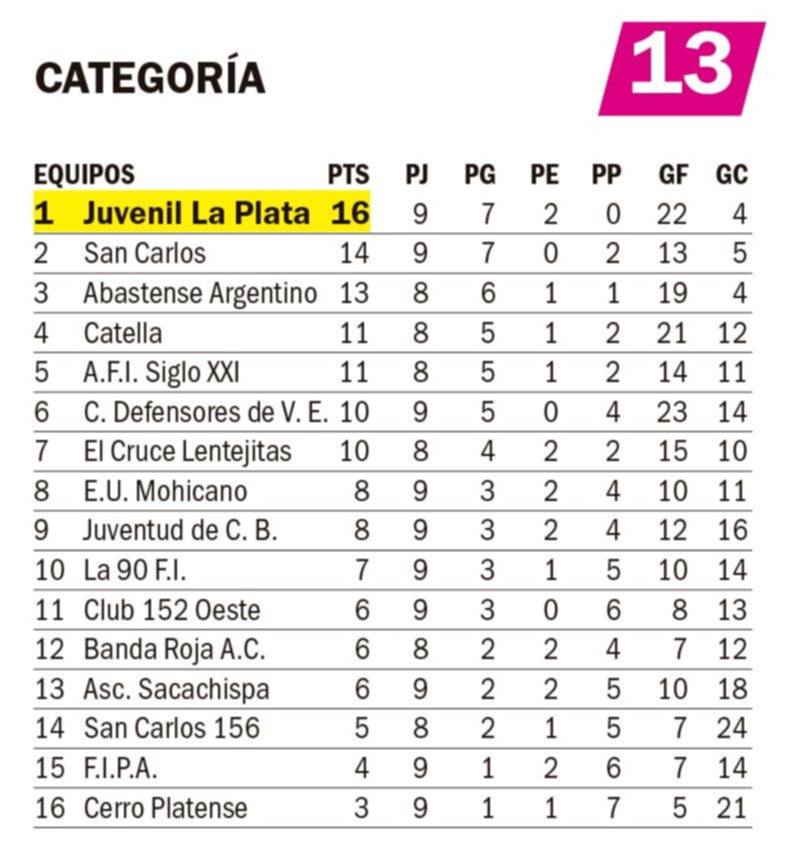 CATEGORÍA

13

| | EQUIPOS | PTS | PJ | PG | PE | PP | GF | GC |
|---|---|---|---|---|---|---|---|---|
| 1 | Juvenil La Plata | 16 | 9 | 7 | 2 | 0 | 22 | 4 |
| 2 | San Carlos | 14 | 9 | 7 | 0 | 2 | 13 | 5 |
| 3 | Abastense Argentino | 13 | 8 | 6 | 1 | 1 | 19 | 4 |
| 4 | Catella | 11 | 8 | 5 | 1 | 2 | 21 | 12 |
| 5 | A.F.I. Siglo XXI | 11 | 8 | 5 | 1 | 2 | 14 | 11 |
| 6 | C. Defensores de V. E. | 10 | 9 | 5 | 0 | 4 | 23 | 14 |
| 7 | El Cruce Lentejitas | 10 | 8 | 4 | 2 | 2 | 15 | 10 |
| 8 | E.U. Mohicano | 8 | 9 | 3 | 2 | 4 | 10 | 11 |
| 9 | Juventud de C. B. | 8 | 9 | 3 | 2 | 4 | 12 | 16 |
| 10 | La 90 F.I. | 7 | 9 | 3 | 1 | 5 | 10 | 14 |
| 11 | Club 152 Oeste | 6 | 9 | 3 | 0 | 6 | 8 | 13 |
| 12 | Banda Roja A.C. | 6 | 8 | 2 | 2 | 4 | 7 | 12 |
| 13 | Asc. Sacachispa | 6 | 9 | 2 | 2 | 5 | 10 | 18 |
| 14 | San Carlos 156 | 5 | 8 | 2 | 1 | 5 | 7 | 24 |
| 15 | F.I.P.A. | 4 | 9 | 1 | 2 | 6 | 7 | 14 |
| 16 | Cerro Platense | 3 | 9 | 1 | 1 | 7 | 5 | 21 |